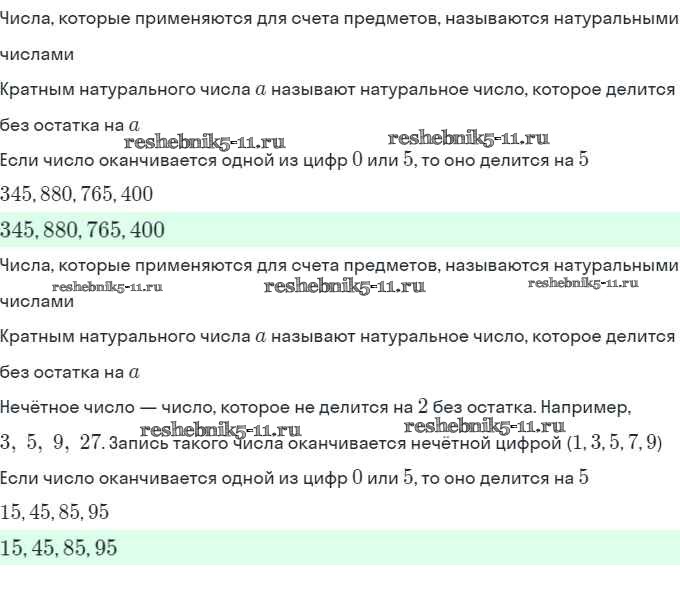 Числа, которые применяются для счета предметов, называются натуральными числами

Кратным натурального числа $a$ называют натуральное число, которое делится без остатка на $a$

reshebnik5-11.ru reshebnik5-11.ru

Если число оканчивается одной из цифр $0$ или $5$, то оно делится на $5$

$345, 880, 765, 400$

$345, 880, 765, 400$

Числа, которые применяются для счета предметов, называются натуральными числами

reshebnik5-11.ru reshebnik5-11.ru reshebnik5-11.ru

Кратным натурального числа $a$ называют натуральное число, которое делится без остатка на $a$

Нечётное число — число, которое не делится на $2$ без остатка. Например, $3,\ 5,\ 9,\ 27$. Запись такого числа оканчивается нечётной цифрой $(1, 3, 5, 7, 9)$

reshebnik5-11.ru reshebnik5-11.ru

Если число оканчивается одной из цифр $0$ или $5$, то оно делится на $5$

$15, 45, 85, 95$

$15, 45, 85, 95$